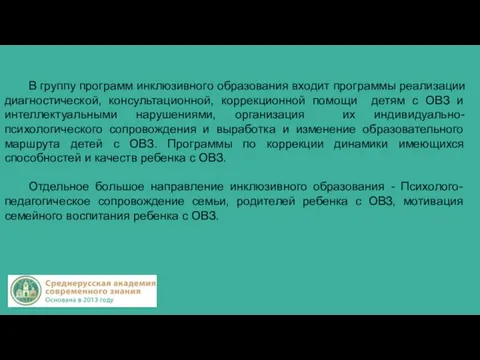 В группу программ инклюзивного образования входит программы реализации диагностической, консультационной, коррекционной помощи детям с ОВЗ и интеллектуальными нарушениями, организация их индивидуально-психологического сопровождения и выработка и изменение образовательного маршрута детей с ОВЗ. Программы по коррекции динамики имеющихся способностей и качеств ребенка с ОВЗ.

Отдельное большое направление инклюзивного образования - Психолого-педагогическое сопровождение семьи, родителей ребенка с ОВЗ, мотивация семейного воспитания ребенка с ОВЗ.

Среднерусская академия современного знания
Основана в 2013 году